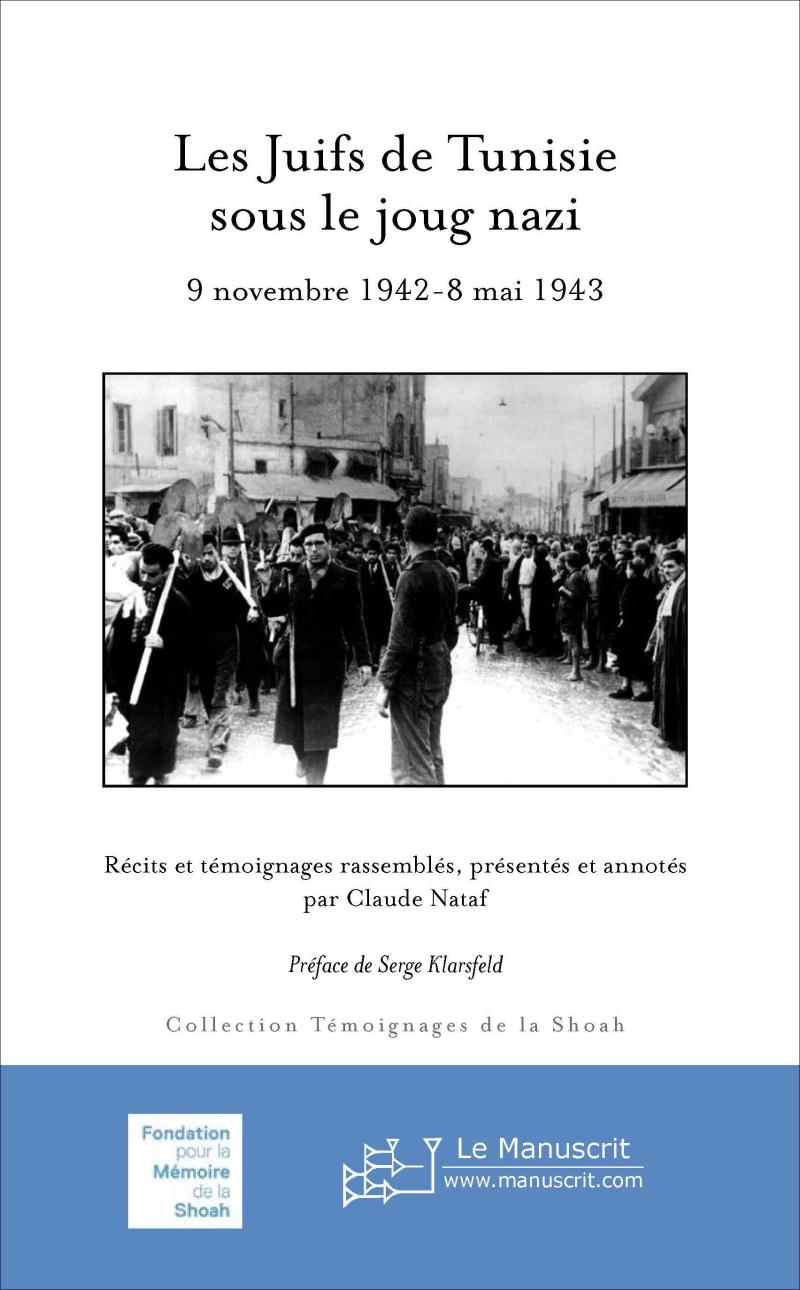 Les Juifs de Tunisie
sous le joug nazi

9 novembre 1942-8 mai 1943

Récits et témoignages rassemblés, présentés et annotés par Claude Nataf

Préface de Serge Klarsfeld

Collection Témoignages de la Shoah

Fondation pour la Mémoire de la Shoah

Le Manuscrit
www.manuscrit.com